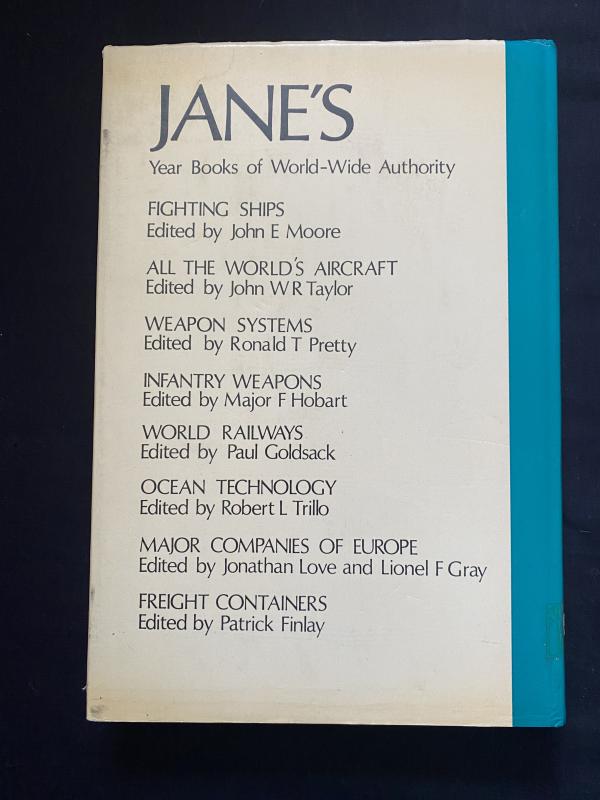 JANE'S
Year Books of World-Wide Authority

FIGHTING SHIPS
Edited by John E Moore

ALL THE WORLD'S AIRCRAFT
Edited by John W R Taylor

WEAPON SYSTEMS
Edited by Ronald T Pretty

INFANTRY WEAPONS
Edited by Major F Hobart

WORLD RAILWAYS
Edited by Paul Goldsack

OCEAN TECHNOLOGY
Edited by Robert L Trillo

MAJOR COMPANIES OF EUROPE
Edited by Jonathan Love and Lionel F Gray

FREIGHT CONTAINERS
Edited by Patrick Finlay